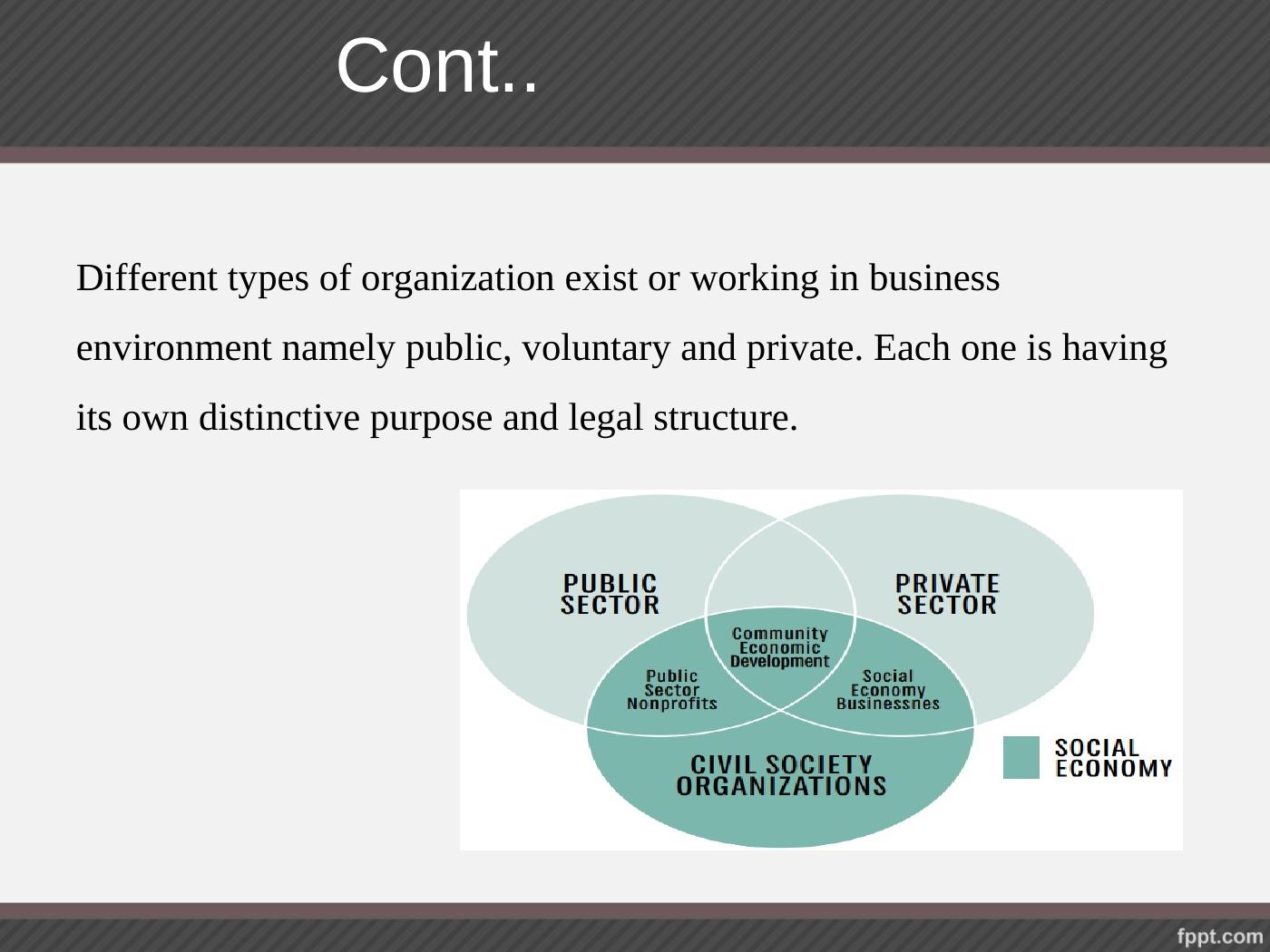 Cont..

Different types of organization exist or working in business environment namely public, voluntary and private. Each one is having its own distinctive purpose and legal structure.

PUBLIC
SECTOR

PRIVATE
SECTOR

Community
Economic
Development

Public
Sector
Nonprofits

Social
Economy
Businessnes

CIVIL SOCIETY
ORGANIZATIONS

SOCIAL
ECONOMY

fppt.com